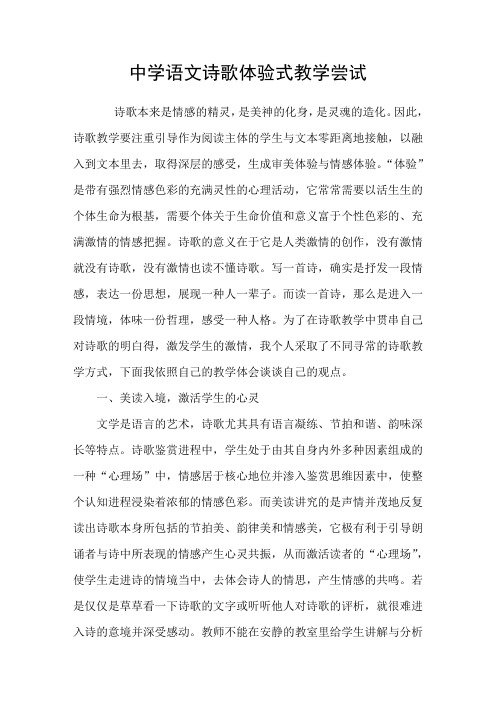 中学语文诗歌体验式教学尝试

诗歌本来是情感的精灵，是美神的化身，是灵魂的造化。因此，诗歌教学要注重引导作为阅读主体的学生与文本零距离地接触，以融入到文本里去，取得深层的感受，生成审美体验与情感体验。“体验”是带有强烈情感色彩的充满灵性的心理活动，它常常需要以活生生的个体生命为根基，需要个体关于生命价值和意义富于个性色彩的、充满激情的情感把握。诗歌的意义在于它是人类激情的创作，没有激情就没有诗歌，没有激情也读不懂诗歌。写一首诗，确实是抒发一段情感，表达一份思想，展现一种人一辈子。而读一首诗，那么是进入一段情境，体味一份哲理，感受一种人格。为了在诗歌教学中贯串自己对诗歌的明白得，激发学生的激情，我个人采取了不同寻常的诗歌教学方式，下面我依照自己的教学体会谈谈自己的观点。

一、美读入境，激活学生的心灵

文学是语言的艺术，诗歌尤其具有语言凝练、节拍和谐、韵味深长等特点。诗歌鉴赏进程中，学生处于由其自身内外多种因素组成的一种“心理场”中，情感居于核心地位并渗入鉴赏思维因素中，使整个认知进程浸染着浓郁的情感色彩。而美读讲究的是声情并茂地反复读出诗歌本身所包括的节拍美、韵律美和情感美，它极有利于引导朗诵者与诗中所表现的情感产生心灵共振，从而激活读者的“心理场”，使学生走进诗的情境当中，去体会诗人的情思，产生情感的共鸣。若是仅仅是草草看一下诗歌的文字或听听他人对诗歌的评析，就很难进入诗的意境并深受感动。教师不能在安静的教室里给学生讲解与分析